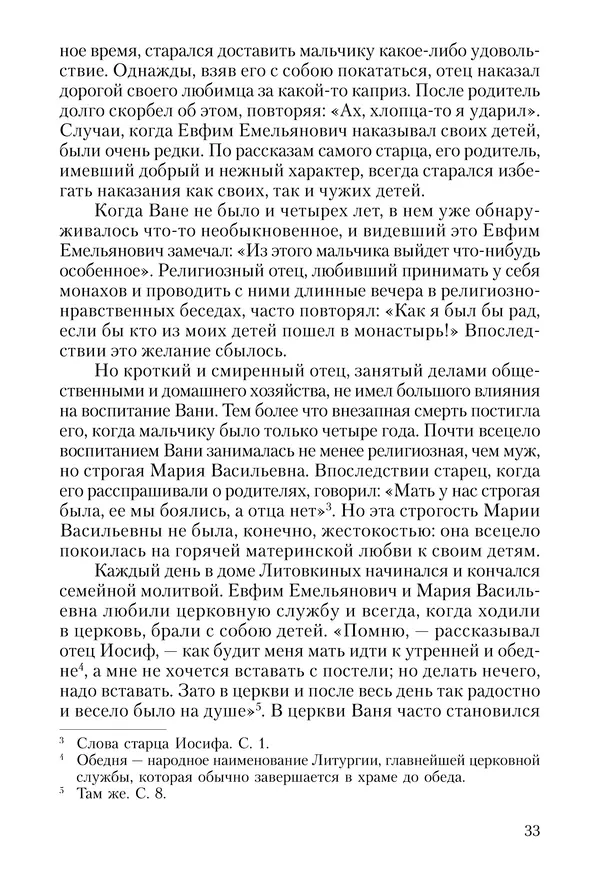 ное время, старался доставить мальчику какое-либо удовольствие. Однажды, взяв его с собою покататься, отец наказал дорогой своего любимца за какой-то каприз. После родитель долго скорбел об этом, повторяя: «Ах, хлопца-то я ударил». Случаи, когда Евфим Емельянович наказывал своих детей, были очень редки. По рассказам самого старца, его родитель, имевший добрый и нежный характер, всегда старался избегать наказания как своих, так и чужих детей.

Когда Ване не было и четырех лет, в нем уже обнаруживалось что-то необыкновенное, и видевший это Евфим Емельянович замечал: «Из этого мальчика выйдет что-нибудь особенное». Религиозный отец, любивший принимать у себя монахов и проводить с ними длинные вечера в религиозно-нравственных беседах, часто повторял: «Как я был бы рад, если бы кто из моих детей пошел в монастырь!» Впоследствии это желание сбылось.

Но кроткий и смиренный отец, занятый делами общественными и домашнего хозяйства, не имел большого влияния на воспитание Вани. Тем более что внезапная смерть постигла его, когда мальчику было только четыре года. Почти всецело воспитанием Вани занималась не менее религиозная, чем муж, но строгая Мария Васильевна. Впоследствии старец, когда его расспрашивали о родителях, говорил: «Мать у нас строгая была, ее мы боялись, а отца нет»$^3$. Но эта строгость Марии Васильевны не была, конечно, жестокостью: она всецело покоилась на горячей материнской любви к своим детям.

Каждый день в доме Литовкиных начинался и кончался семейной молитвой. Евфим Емельянович и Мария Васильевна любили церковную службу и всегда, когда ходили в церковь, брали с собою детей. «Помню, — рассказывал отец Иосиф, — как будит меня мать идти к утренней и обедне$^4$, а мне не хочется вставать с постели; но делать нечего, надо вставать. Зато в церкви и после весь день так радостно и весело было на душе»$^5$. В церкви Ваня часто становился

$^3$ Слова старца Иосифа. С. 1.
$^4$ Обедня – народное наименование Литургии, главнейшей церковной службы, которая обычно завершается в храме до обеда.
$^5$ Там же. С. 8.

33